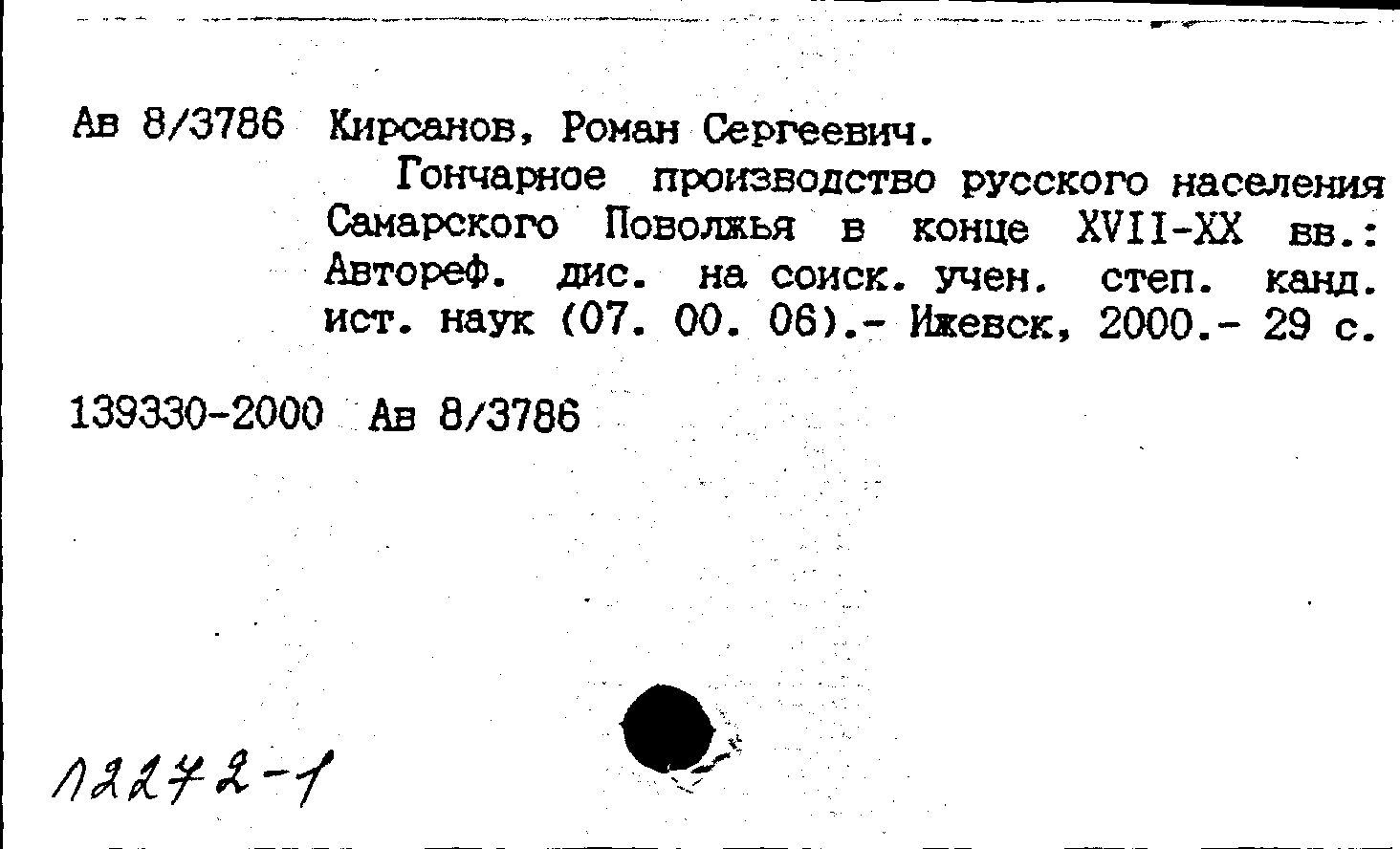 Ав 8/3786 Кирсанов, Роман Сергеевич.

Гончарное производство русского населения Самарского Поволжья в конце XVII-XX вв.: Автореф. дис. на соиск. учен. степ. канд. ист. наук (07. 00. 06).- Ижевск, 2000.- 29 с.

139330-2000 Ав 8/3786

12272-1